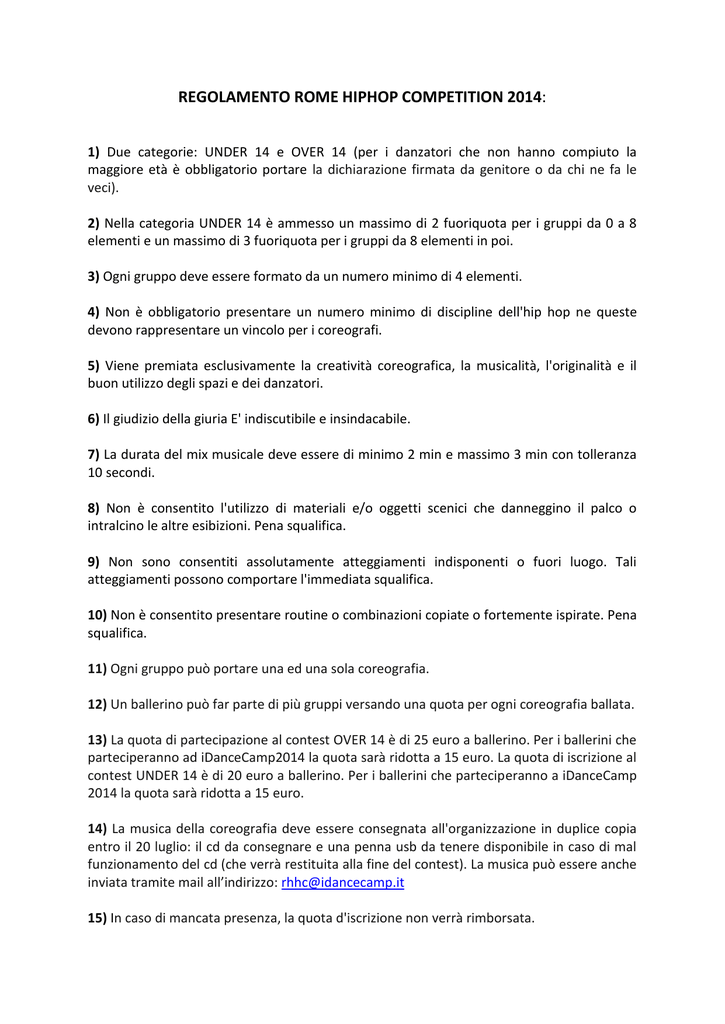 REGOLAMENTO ROME HIPHOP COMPETITION 2014:

1) Due categorie: UNDER 14 e OVER 14 (per i danzatori che non hanno compiuto la maggiore età è obbligatorio portare la dichiarazione firmata da genitore o da chi ne fa le veci).

2) Nella categoria UNDER 14 è ammesso un massimo di 2 fuoriquota per i gruppi da 0 a 8 elementi e un massimo di 3 fuoriquota per i gruppi da 8 elementi in poi.

3) Ogni gruppo deve essere formato da un numero minimo di 4 elementi.

4) Non è obbligatorio presentare un numero minimo di discipline dell'hip hop ne queste devono rappresentare un vincolo per i coreografi.

5) Viene premiata esclusivamente la creatività coreografica, la musicalità, l'originalità e il buon utilizzo degli spazi e dei danzatori.

6) Il giudizio della giuria E' indiscutibile e insindacabile.

7) La durata del mix musicale deve essere di minimo 2 min e massimo 3 min con tolleranza 10 secondi.

8) Non è consentito l'utilizzo di materiali e/o oggetti scenici che danneggino il palco o intralcino le altre esibizioni. Pena squalifica.

9) Non sono consentiti assolutamente atteggiamenti indisponenti o fuori luogo. Tali atteggiamenti possono comportare l'immediata squalifica.

10) Non è consentito presentare routine o combinazioni copiate o fortemente ispirate. Pena squalifica.

11) Ogni gruppo può portare una ed una sola coreografia.

12) Un ballerino può far parte di più gruppi versando una quota per ogni coreografia ballata.

13) La quota di partecipazione al contest OVER 14 è di 25 euro a ballerino. Per i ballerini che parteciperanno ad iDanceCamp2014 la quota sarà ridotta a 15 euro. La quota di iscrizione al contest UNDER 14 è di 20 euro a ballerino. Per i ballerini che parteciperanno a iDanceCamp 2014 la quota sarà ridotta a 15 euro.

14) La musica della coreografia deve essere consegnata all'organizzazione in duplice copia entro il 20 luglio: il cd da consegnare e una penna usb da tenere disponibile in caso di mal funzionamento del cd (che verrà restituita alla fine del contest). La musica può essere anche inviata tramite mail all'indirizzo: rhhc@idancecamp.it

15) In caso di mancata presenza, la quota d'iscrizione non verrà rimborsata.